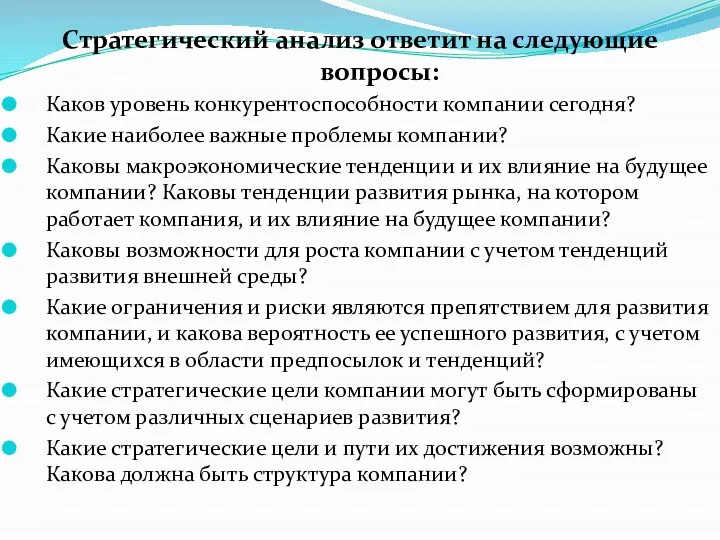 Стратегический анализ ответит на следующие вопросы:

Каков уровень конкурентоспособности компании сегодня?

Какие наиболее важные проблемы компании?

Каковы макроэкономические тенденции и их влияние на будущее компании? Каковы тенденции развития рынка, на котором работает компания, и их влияние на будущее компании?

Каковы возможности для роста компании с учетом тенденций развития внешней среды?

Какие ограничения и риски являются препятствием для развития компании, и какова вероятность ее успешного развития, с учетом имеющихся в области предпосылок и тенденций?

Какие стратегические цели компании могут быть сформированы с учетом различных сценариев развития?

Какие стратегические цели и пути их достижения возможны? Какова должна быть структура компании?